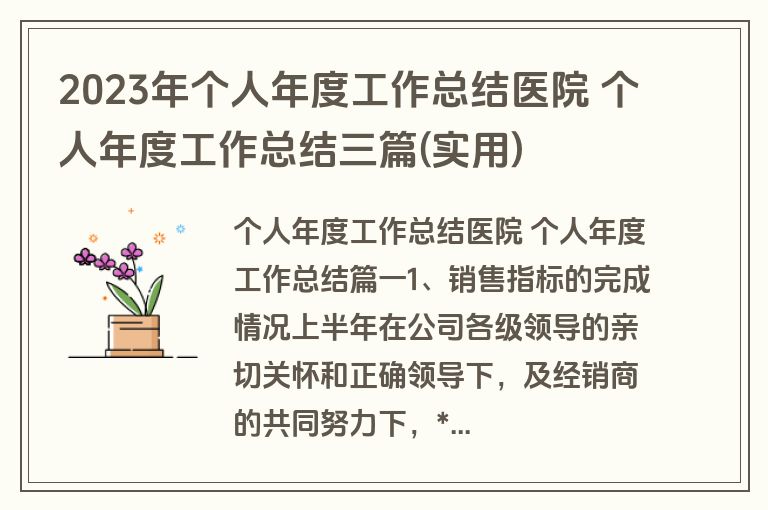 2023年个人年度工作总结医院 个人年度工作总结三篇(实用)

个人年度工作总结医院 个人年度工作总结篇一1、销售指标的完成情况上半年在公司各级领导的亲切关怀和正确领导下，及经销商的共同努力下，*...